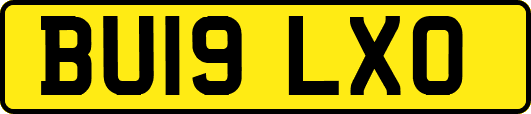 BU19 LXO